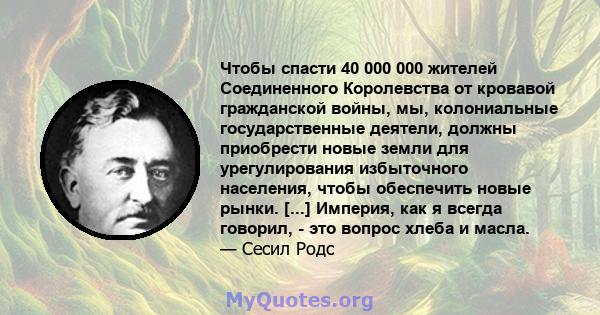 Чтобы спасти 40 000 000 жителей Соединенного Королевства от кровавой гражданской войны, мы, колониальные государственные деятели, должны приобрести новые земли для урегулирования избыточного населения, чтобы обеспечить новые рынки. [...] Империя, как я всегда говорил, - это вопрос хлеба и масла.
— Сесил Родс

MyQuotes.org